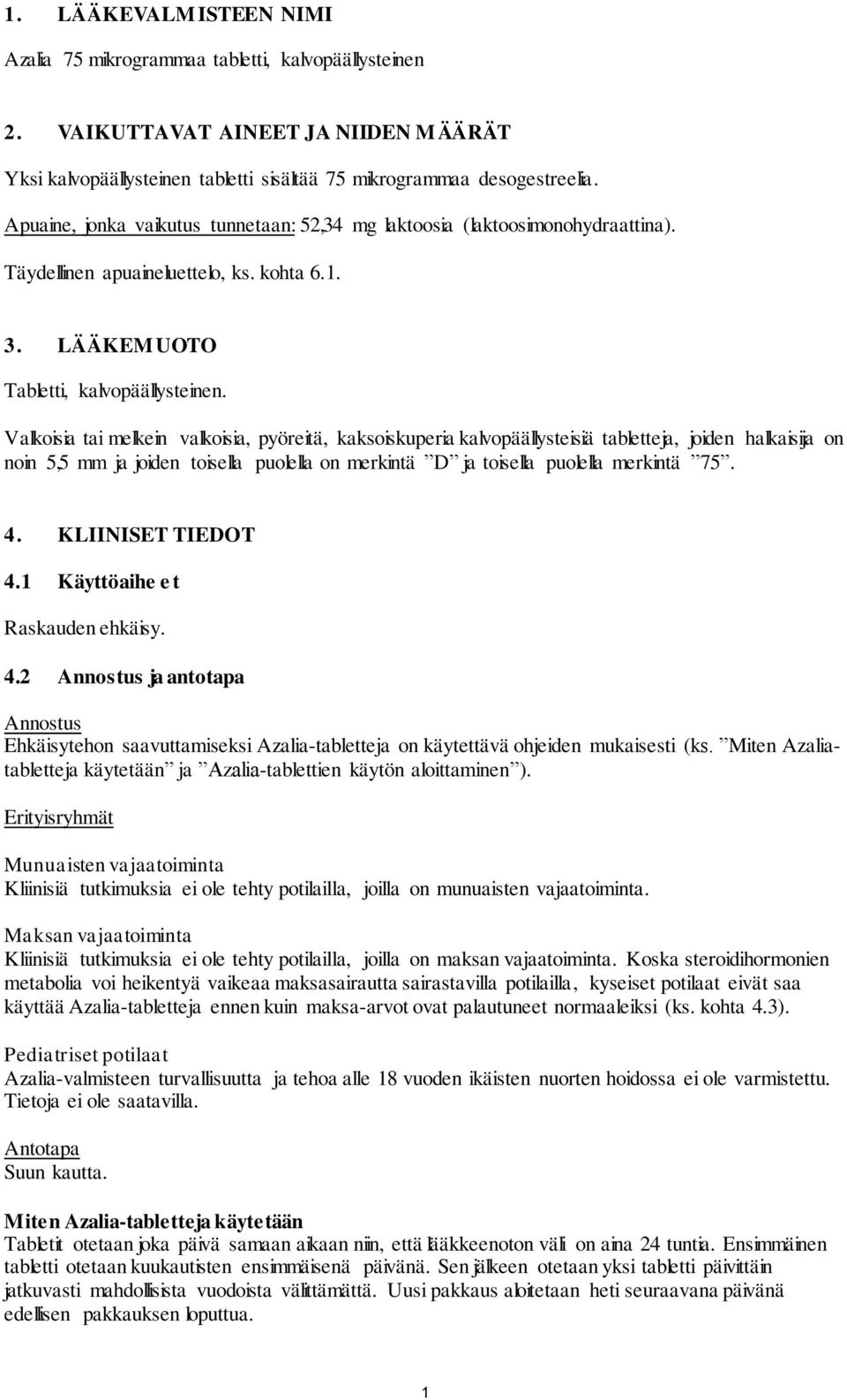 1. LÄÄKEVALMISTEEN NIMI

Azalia 75 mikrogrammaa tabletti, kalvopäällysteinen

2. VAIKUTTAVAT AINEET JA NIIDEN MÄÄRÄT

Yksi kalvopäällysteinen tabletti sisältää 75 mikrogrammaa desogestreelia.

Apuaine, jonka vaikutus tunnetaan: 52,34 mg laktoosia (laktoosimonohydraattina).

Täydellinen apuaineluettelo, ks. kohta 6.1.

3. LÄÄKEMUOTO

Tabletti, kalvopäällysteinen.

Valkoisia tai melkein valkoisia, pyöreitä, kaksoiskuperia kalvopäällysteisiä tabletteja, joiden halkaisija on noin 5,5 mm ja joiden toisella puolella on merkintä ”D” ja toisella puolella merkintä ”75”.

4. KLIINISET TIEDOT

4.1 Käyttöaiheet

Raskauden ehkäisy.

4.2 Annostus ja antotapa

Annostus
Ehkäisytehon saavuttamiseksi Azalia-tabletteja on käytettävä ohjeiden mukaisesti (ks. ”Miten Azalia-tabletteja käytetään” ja ”Azalia-tablettien käytön aloittaminen”).

Erityisryhmät

Munuaisten vajaatoiminta
Kliinisiä tutkimuksia ei ole tehty potilailla, joilla on munuaisten vajaatoiminta.

Maksan vajaatoiminta
Kliinisiä tutkimuksia ei ole tehty potilailla, joilla on maksan vajaatoiminta. Koska steroidihormonien metabolia voi heikentyä vaikeaa maksasairautta sairastavilla potilailla, kyseiset potilaat eivät saa käyttää Azalia-tabletteja ennen kuin maksa-arvot ovat palautuneet normaaleiksi (ks. kohta 4.3).

Pediatriset potilaat
Azalia-valmisteen turvallisuutta ja tehoa alle 18 vuoden ikäisten nuorten hoidossa ei ole varmistettu. Tietoja ei ole saatavilla.

Antotapa
Suun kautta.

Miten Azalia-tabletteja käytetään
Tabletit otetaan joka päivä samaan aikaan niin, että lääkkeenoton väli on aina 24 tuntia. Ensimmäinen tabletti otetaan kuukautisten ensimmäisenä päivänä. Sen jälkeen otetaan yksi tabletti päivittäin jatkuvasti mahdollisista vuodoista välittämättä. Uusi pakkaus aloitetaan heti seuraavana päivänä edellisen pakkauksen loputtua.

1